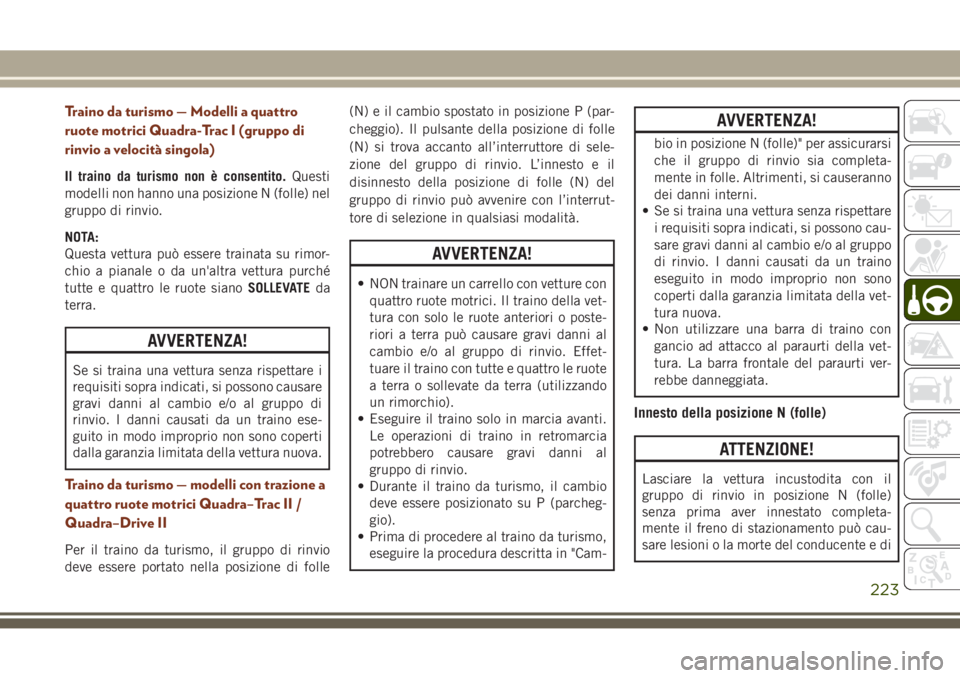 Traino da turismo — Modelli a quattro ruote motrici Quadra-Trac I (gruppo di rinvio a velocità singola)

Il traino da turismo non è consentito. Questi modelli non hanno una posizione N (folle) nel gruppo di rinvio.

NOTA:
Questa vettura può essere trainata su rimorchio a pianale o da un'altra vettura purché tutte e quattro le ruote siano SOLLEVATE da terra.

AVVERTENZA!

Se si traina una vettura senza rispettare i requisiti sopra indicati, si possono causare gravi danni al cambio e/o al gruppo di rinvio. I danni causati da un traino eseguito in modo improprio non sono coperti dalla garanzia limitata della vettura nuova.

Traino da turismo — modelli con trazione a quattro ruote motrici Quadra–Trac II / Quadra–Drive II

Per il traino da turismo, il gruppo di rinvio deve essere portato nella posizione di folle (N) e il cambio spostato in posizione P (parcheggio). Il pulsante della posizione di folle (N) si trova accanto all'interruttore di selezione del gruppo di rinvio. L'innesto e il disinnesto della posizione di folle (N) del gruppo di rinvio può avvenire con l'interruttore di selezione in qualsiasi modalità.

AVVERTENZA!

• NON trainare un carrello con vetture con quattro ruote motrici. Il traino della vettura con solo le ruote anteriori o posteriori a terra può causare gravi danni al cambio e/o al gruppo di rinvio. Effettuare il traino con tutte e quattro le ruote a terra o sollevate da terra (utilizzando un rimorchio).
• Eseguire il traino solo in marcia avanti. Le operazioni di traino in retromarcia potrebbero causare gravi danni al gruppo di rinvio.
• Durante il traino da turismo, il cambio deve essere posizionato su P (parcheggio).
• Prima di procedere al traino da turismo, eseguire la procedura descritta in "Cam-

AVVERTENZA!

bio in posizione N (folle)" per assicurarsi che il gruppo di rinvio sia completamente in folle. Altrimenti, si causeranno dei danni interni.
• Se si traina una vettura senza rispettare i requisiti sopra indicati, si possono causare gravi danni al cambio e/o al gruppo di rinvio. I danni causati da un traino eseguito in modo improprio non sono coperti dalla garanzia limitata della vettura nuova.
• Non utilizzare una barra di traino con gancio ad attacco al paraurti della vettura. La barra frontale del paraurti verrebbe danneggiata.

Innesto della posizione N (folle)

ATTENZIONE!

Lasciare la vettura incustodita con il gruppo di rinvio in posizione N (folle) senza prima aver innestato completamente il freno di stazionamento può causare lesioni o la morte del conducente e di

223

carmanualsonline.info